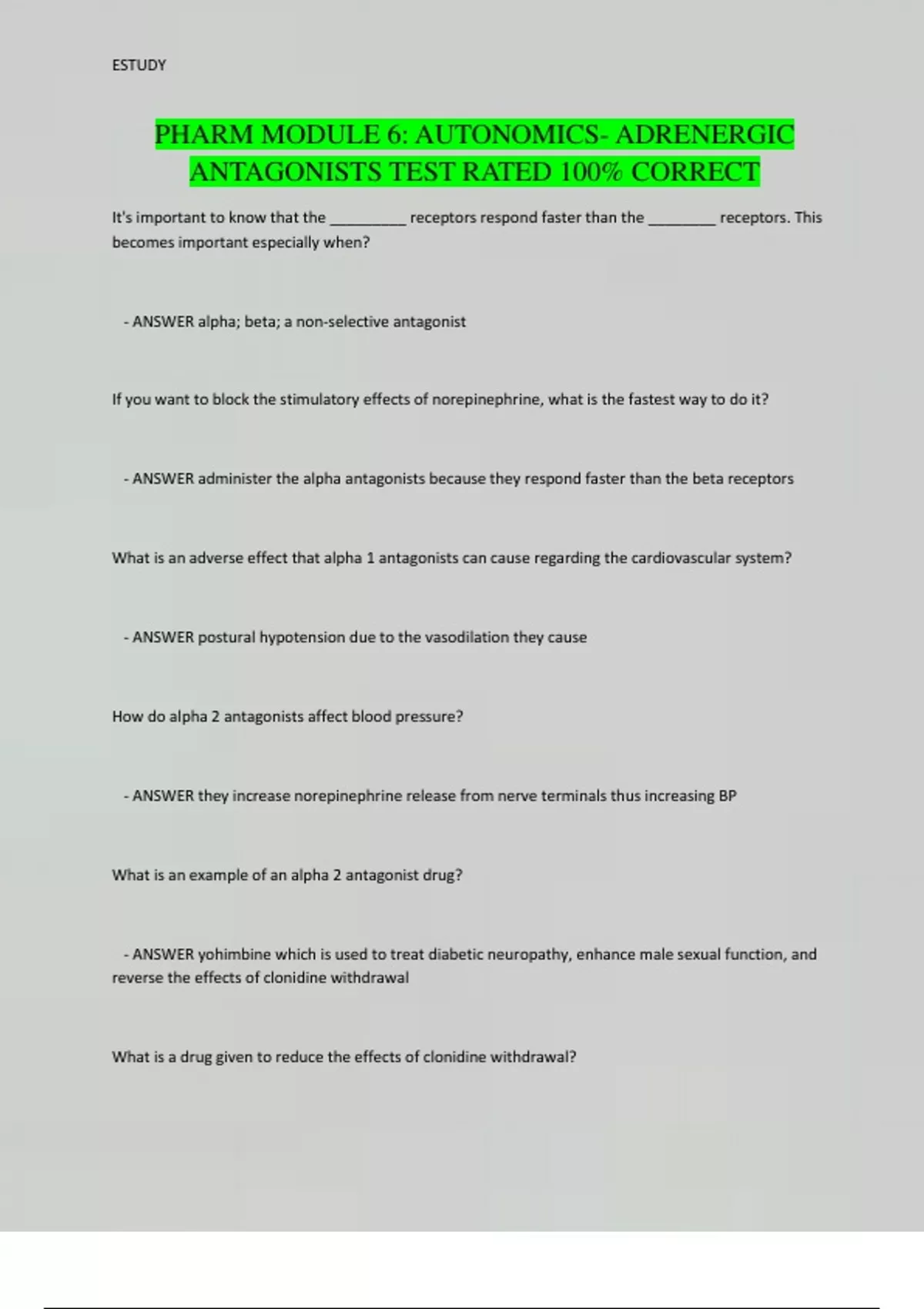 ESTUDY

PHARM MODULE 6: AUTONOMICS- ADRENERGIC ANTAGONISTS TEST RATED 100% CORRECT

It's important to know that the _________ receptors respond faster than the ________ receptors. This becomes important especially when?

- ANSWER alpha; beta; a non-selective antagonist

If you want to block the stimulatory effects of norepinephrine, what is the fastest way to do it?

- ANSWER administer the alpha antagonists because they respond faster than the beta receptors

What is an adverse effect that alpha 1 antagonists can cause regarding the cardiovascular system?

- ANSWER postural hypotension due to the vasodilation they cause

How do alpha 2 antagonists affect blood pressure?

- ANSWER they increase norepinephrine release from nerve terminals thus increasing BP

What is an example of an alpha 2 antagonist drug?

- ANSWER yohimbine which is used to treat diabetic neuropathy, enhance male sexual function, and reverse the effects of clonidine withdrawal

What is a drug given to reduce the effects of clonidine withdrawal?